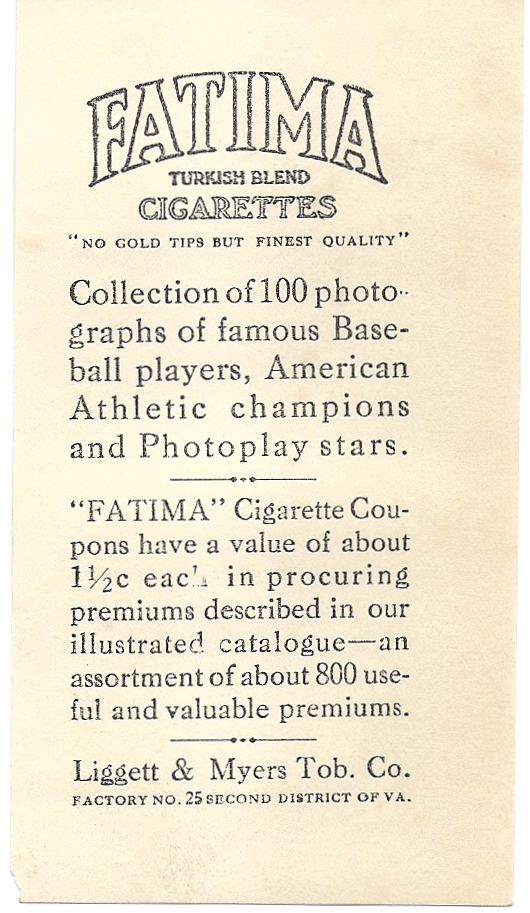 FATIMA
TURKISH BLEND
CIGARETTES
"NO GOLD TIPS BUT FINEST QUALITY"

Collection of 100 photographs of famous Baseball players, American Athletic champions and Photoplay stars.

"FATIMA" Cigarette Coupons have a value of about 1½c each in procuring premiums described in our illustrated catalogue—an assortment of about 800 useful and valuable premiums.

Liggett & Myers Tob. Co.
FACTORY NO. 25 SECOND DISTRICT OF VA.